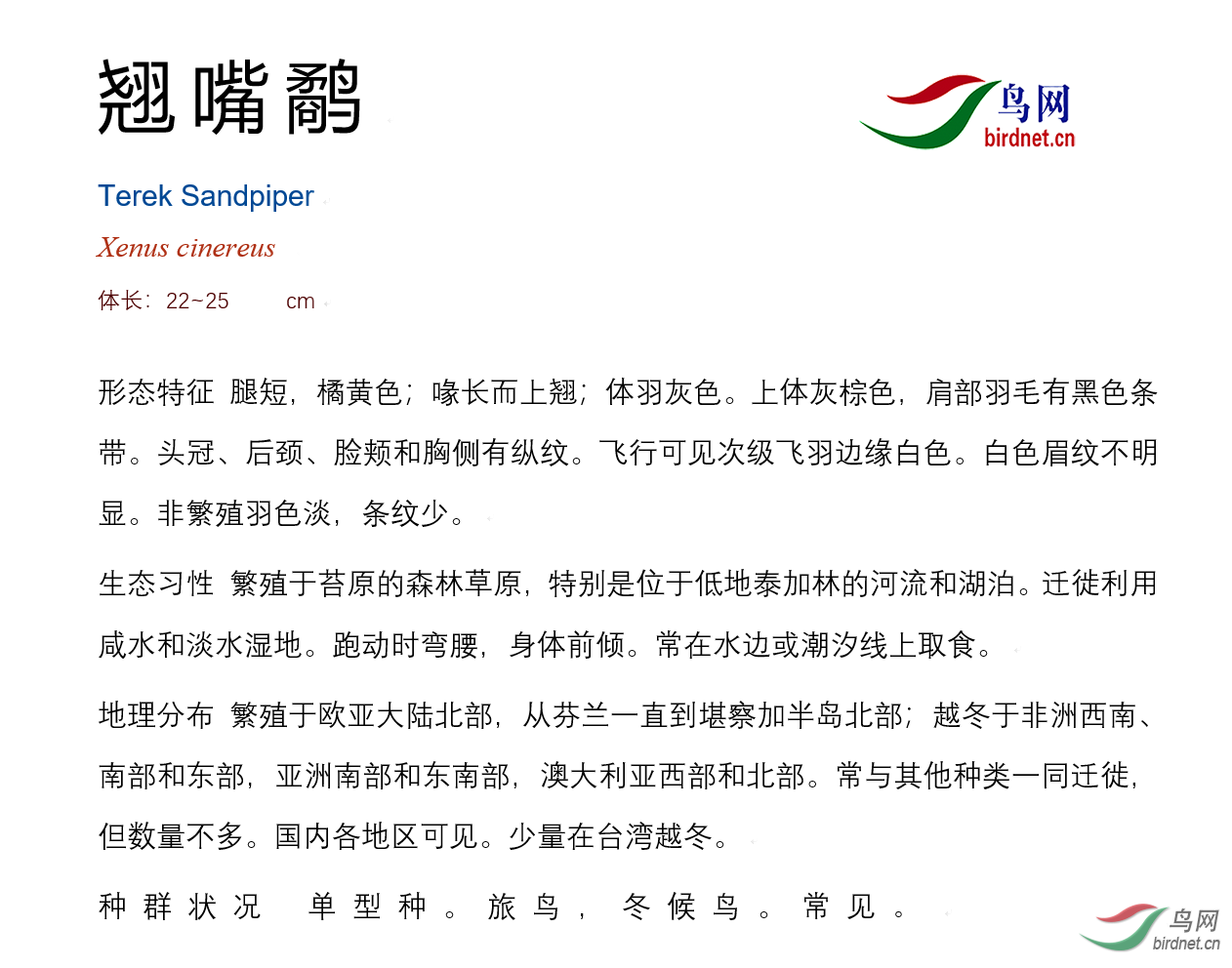 翘嘴鹬

鸟网
birdnet.cn

Terek Sandpiper

Xenus cinereus

体长：22~25 cm

形态特征 腿短，橘黄色；喙长而上翘；体羽灰色。上体灰棕色，肩部羽毛有黑色条带。头冠、后颈、脸颊和胸侧有纵纹。飞行可见次级飞羽边缘白色。白色眉纹不明显。非繁殖羽色淡，条纹少。

生态习性 繁殖于苔原的森林草原，特别是位于低地泰加林的河流和湖泊。迁徙利用咸水和淡水湿地。跑动时弯腰，身体前倾。常在水边或潮汐线上取食。

地理分布 繁殖于欧亚大陆北部，从芬兰一直到堪察加半岛北部；越冬于非洲西南、南部和东部，亚洲南部和东南部，澳大利亚西部和北部。常与其他种类一同迁徙，但数量不多。国内各地区可见。少量在台湾越冬。

种群状况 单型种。旅鸟，冬候鸟。常见。

鸟网
birdnet.cn